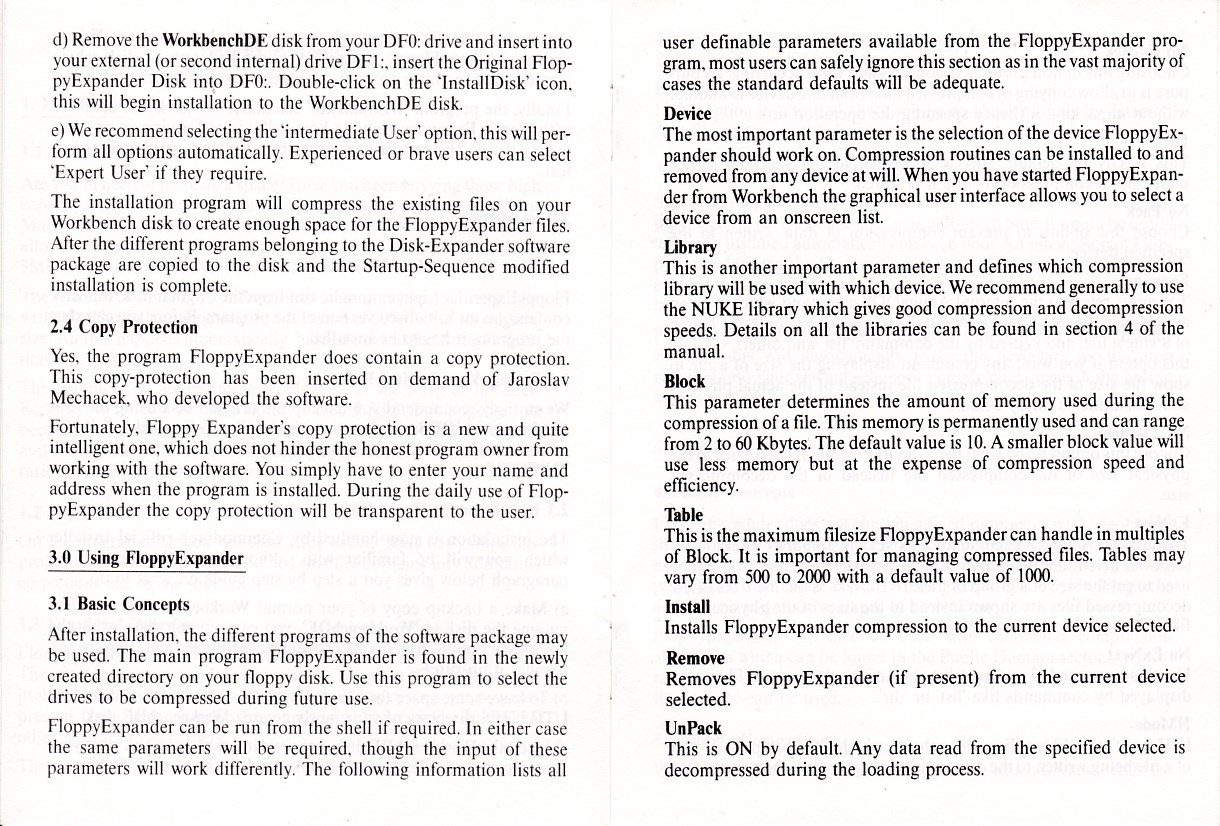 d) Remove the WorkbenchDE disk from your DF0: drive and insert into your external (or second internal) drive DF1:, insert the Original FloppyExpander Disk into DF0:. Double-click on the 'InstallDisk' icon, this will begin installation to the WorkbenchDE disk.

e) We recommend selecting the 'intermediate User' option, this will perform all options automatically. Experienced or brave users can select 'Expert User' if they require.

The installation program will compress the existing files on your Workbench disk to create enough space for the FloppyExpander files. After the different programs belonging to the Disk-Expander software package are copied to the disk and the Startup-Sequence modified installation is complete.

2.4 Copy Protection

Yes, the program FloppyExpander does contain a copy protection. This copy-protection has been inserted on demand of Jaroslav Mechacek, who developed the software.

Fortunately, Floppy Expander's copy protection is a new and quite intelligent one, which does not hinder the honest program owner from working with the software. You simply have to enter your name and address when the program is installed. During the daily use of FloppyExpander the copy protection will be transparent to the user.

3.0 Using FloppyExpander

3.1 Basic Concepts

After installation, the different programs of the software package may be used. The main program FloppyExpander is found in the newly created directory on your floppy disk. Use this program to select the drives to be compressed during future use.

FloppyExpander can be run from the shell if required. In either case the same parameters will be required, though the input of these parameters will work differently. The following information lists all user definable parameters available from the FloppyExpander program, most users can safely ignore this section as in the vast majority of cases the standard defaults will be adequate.

Device
The most important parameter is the selection of the device FloppyExpander should work on. Compression routines can be installed to and removed from any device at will. When you have started FloppyExpander from Workbench the graphical user interface allows you to select a device from an onscreen list.

Library
This is another important parameter and defines which compression library will be used with which device. We recommend generally to use the NUKE library which gives good compression and decompression speeds. Details on all the libraries can be found in section 4 of the manual.

Block
This parameter determines the amount of memory used during the compression of a file. This memory is permanently used and can range from 2 to 60 Kbytes. The default value is 10. A smaller block value will use less memory but at the expense of compression speed and efficiency.

Table
This is the maximum filesize FloppyExpander can handle in multiples of Block. It is important for managing compressed files. Tables may vary from 500 to 2000 with a default value of 1000.

Install
Installs FloppyExpander compression to the current device selected.

Remove
Removes FloppyExpander (if present) from the current device selected.

UnPack
This is ON by default. Any data read from the specified device is decompressed during the loading process.